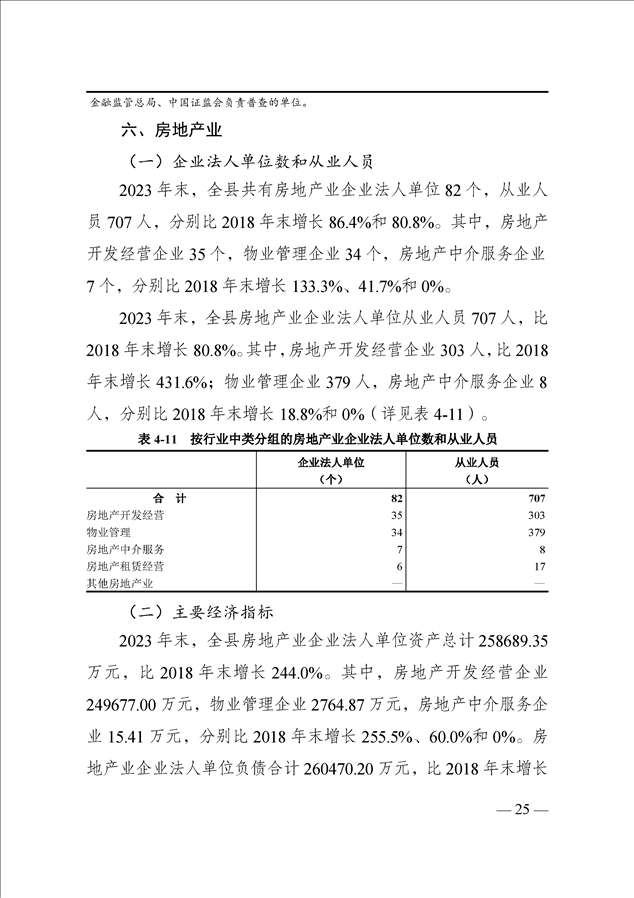 金融监管总局、中国证监会负责普查的单位。

六、房地产业

（一）企业法人单位数和从业人员

2023 年末，全县共有房地产业企业法人单位 82 个，从业人员 707 人，分别比 2018 年末增长 86.4%和 80.8%。其中，房地产开发经营企业 35 个，物业管理企业 34 个，房地产中介服务企业 7 个，分别比 2018 年末增长 133.3%、41.7%和 0%。

2023 年末，全县房地产业企业法人单位从业人员 707 人，比 2018 年末增长 80.8%。其中，房地产开发经营企业 303 人，比 2018 年末增长 431.6%；物业管理企业 379 人，房地产中介服务企业 8 人，分别比 2018 年末增长 18.8%和 0%（详见表 4-11）。

表 4-11 按行业中类分组的房地产业企业法人单位数和从业人员

| | 企业法人单位（个） | 从业人员（人） |
|---|---|---|
| 合 计 | 82 | 707 |
| 房地产开发经营 | 35 | 303 |
| 物业管理 | 34 | 379 |
| 房地产中介服务 | 7 | 8 |
| 房地产租赁经营 | 6 | 17 |
| 其他房地产业 | — | — |

（二）主要经济指标

2023 年末，全县房地产业企业法人单位资产总计 258689.35 万元，比 2018 年末增长 244.0%。其中，房地产开发经营企业 249677.00 万元，物业管理企业 2764.87 万元，房地产中介服务企业 15.41 万元，分别比 2018 年末增长 255.5%、60.0%和 0%。房地产业企业法人单位负债合计 260470.20 万元，比 2018 年末增长

— 25 —